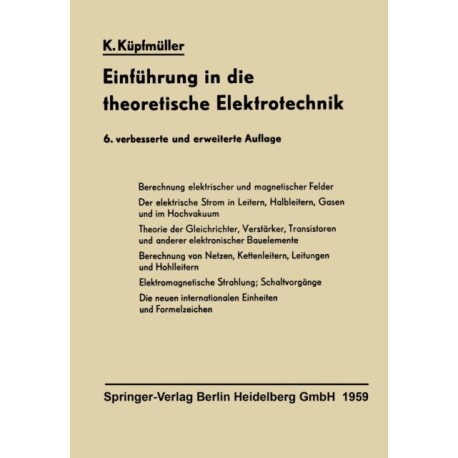 K. Küpfmüller

Einführung in die theoretische Elektrotechnik

6. verbesserte und erweiterte Auflage

Berechnung elektrischer und magnetischer Felder

Der elektrische Strom in Leitern, Halbleitern, Gasen und im Hochvakuum

Theorie der Gleichrichter, Verstärker, Transistoren und anderer elektronischer Bauelemente

Berechnung von Netzen, Kettenleitern, Leitungen und Hohlleitern

Elektromagnetische Strahlung; Schaltvorgänge

Die neuen internationalen Einheiten und Formelzeichen

Springer-Verlag Berlin Heidelberg GmbH 1959